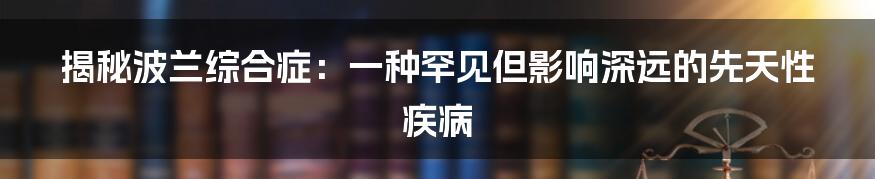 揭秘波兰综合症：一种罕见但影响深远的先天性疾病